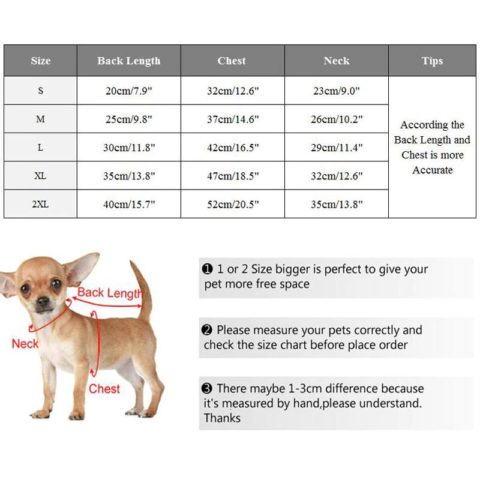 | Size | Back Length | Chest | Neck | Tips |
|---|---|---|---|---|
| S | 20cm/7.9" | 32cm/12.6" | 23cm/9.0" | According the Back Length and Chest is more Accurate |
| M | 25cm/9.8" | 37cm/14.6" | 26cm/10.2" | |
| L | 30cm/11.8" | 42cm/16.5" | 29cm/11.4" | |
| XL | 35cm/13.8" | 47cm/18.5" | 32cm/12.6" | |
| 2XL | 40cm/15.7" | 52cm/20.5" | 35cm/13.8" | |

Back Length
Neck
Chest

❶ 1 or 2 Size bigger is perfect to give your pet more free space

❷ Please measure your pets correctly and check the size chart before place order

❸ There maybe 1-3cm difference because it's measured by hand,please understand. Thanks